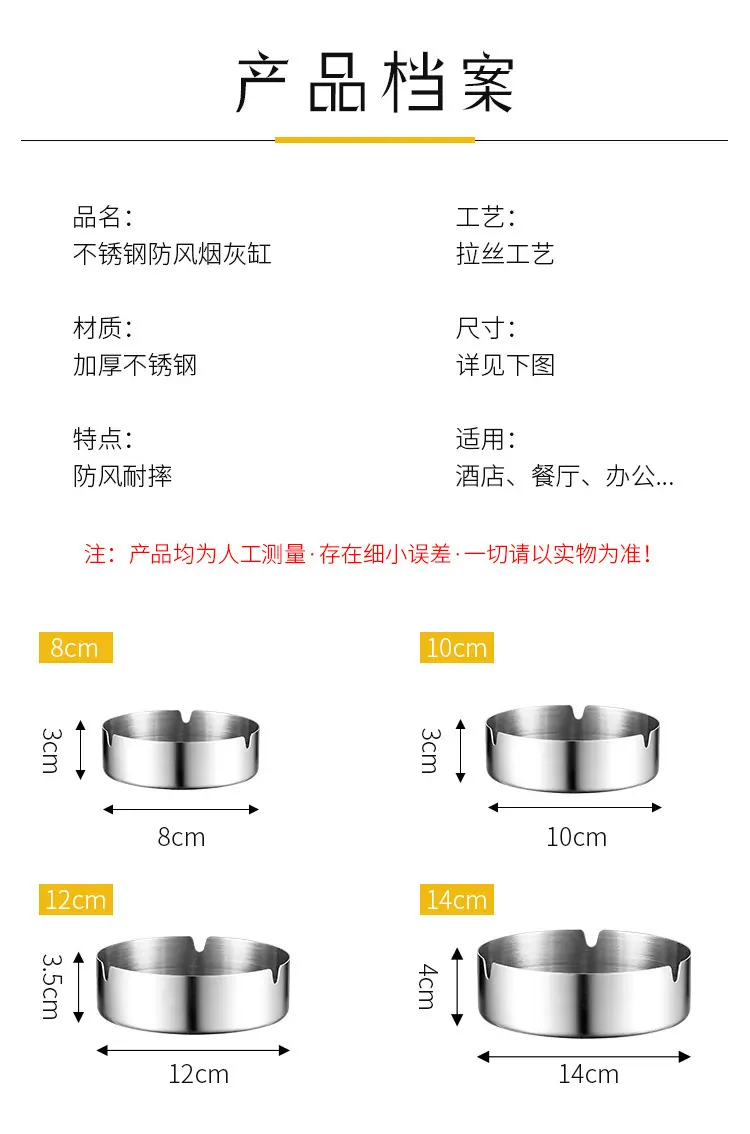 产品档案

品名:
不锈钢防风烟灰缸

材质:
加厚不锈钢

特点:
防风耐摔

工艺:
拉丝工艺

尺寸:
详见下图

适用:
酒店、餐厅、办公...

注:产品均为人工测量·存在细小误差·一切请以实物为准!

8cm

3cm

8cm

10cm

3cm

10cm

12cm

3.5cm

12cm

14cm

4cm

14cm